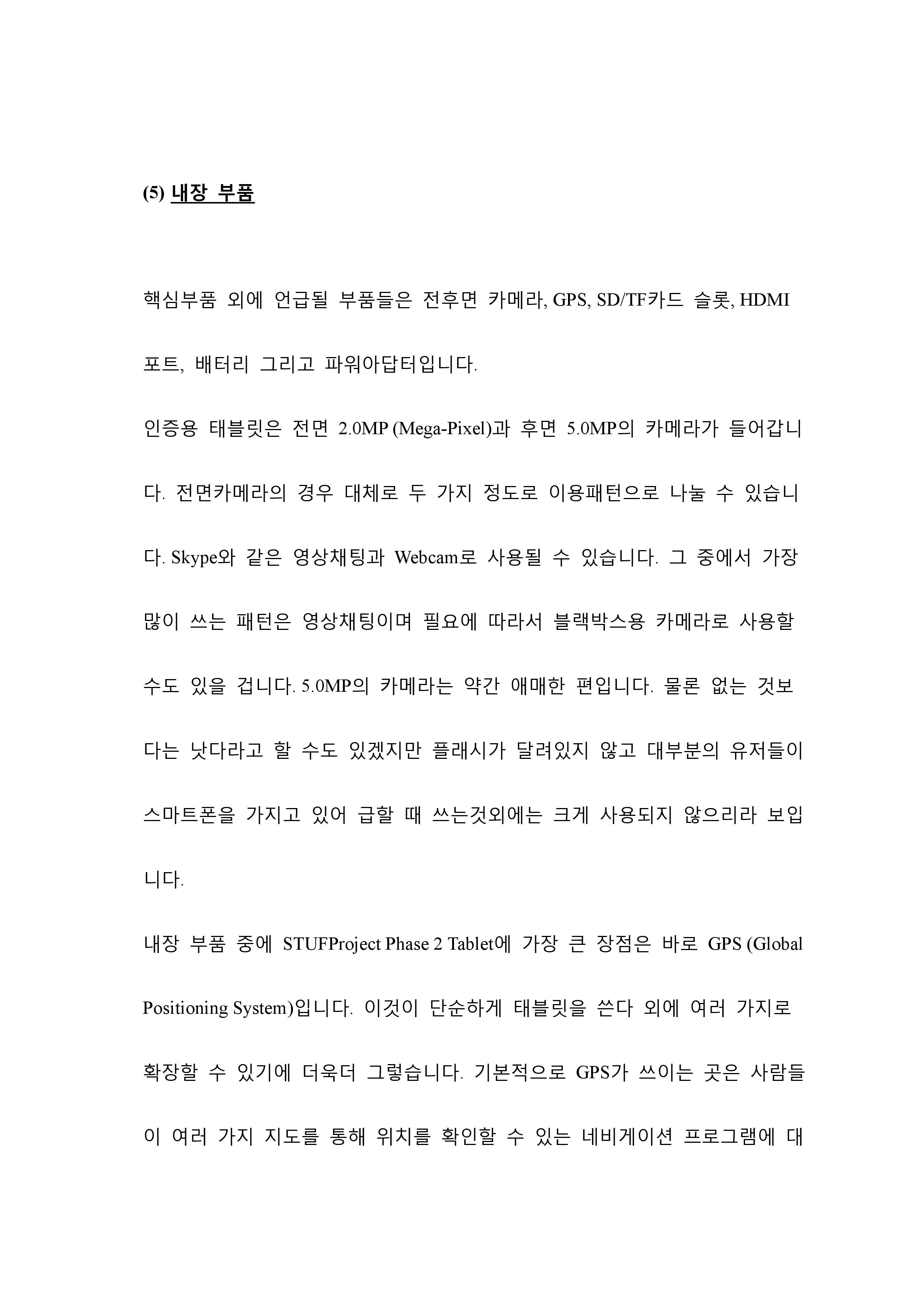 (5) 내장 부품

핵심부품 외에 언급될 부품들은 전후면 카메라, GPS, SD/TF카드 슬롯, HDMI 포트, 배터리 그리고 파워아답터입니다.

인증용 태블릿은 전면 2.0MP (Mega-Pixel)과 후면 5.0MP의 카메라가 들어갑니다. 전면카메라의 경우 대체로 두 가지 정도로 이용패턴으로 나눌 수 있습니다. Skype와 같은 영상채팅과 Webcam로 사용될 수 있습니다. 그 중에서 가장 많이 쓰는 패턴은 영상채팅이며 필요에 따라서 블랙박스용 카메라로 사용할 수도 있을 겁니다. 5.0MP의 카메라는 약간 애매한 편입니다. 물론 없는 것보다는 낫다라고 할 수도 있겠지만 플래시가 달려있지 않고 대부분의 유저들이 스마트폰을 가지고 있어 급할 때 쓰는것외에는 크게 사용되지 않으리라 보입니다.

내장 부품 중에 STUFProject Phase 2 Tablet에 가장 큰 장점은 바로 GPS (Global Positioning System)입니다. 이것이 단순하게 태블릿을 쓴다 외에 여러 가지로 확장할 수 있기에 더욱더 그렇습니다. 기본적으로 GPS가 쓰이는 곳은 사람들이 여러 가지 지도를 통해 위치를 확인할 수 있는 네비게이션 프로그램에 대